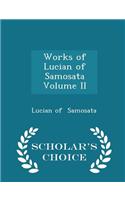 Works of Lucian of Samosata Volume II

Lucian of Samosata

SCHOLAR'S CHOICE